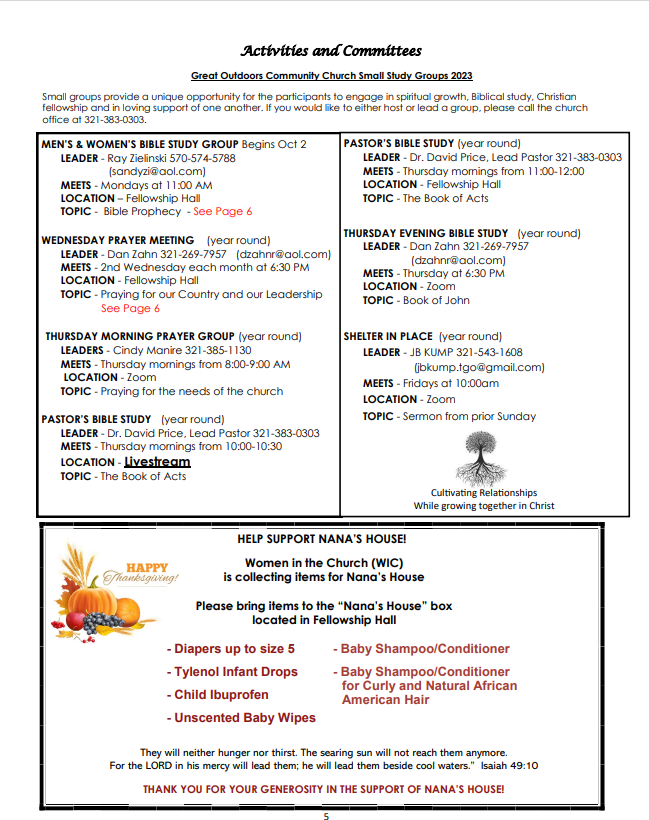 Activities and Committees

Great Outdoors Community Church Small Study Groups 2023

Small groups provide a unique opportunity for the participants to engage in spiritual growth, Biblical study, Christian fellowship and in loving support of one another. If you would like to either host or lead a group, please call the church office at 321-383-0303.

MEN'S & WOMEN'S BIBLE STUDY GROUP Begins Oct 2
LEADER - Ray Zielinski 570-574-5788 (sandyzi@aol.com)
MEETS - Mondays at 11:00 AM
LOCATION – Fellowship Hall
TOPIC - Bible Prophecy - See Page 6

WEDNESDAY PRAYER MEETING (year round)
LEADER - Dan Zahn 321-269-7957 (dzahnr@aol.com)
MEETS - 2nd Wednesday each month at 6:30 PM
LOCATION - Fellowship Hall
TOPIC - Praying for our Country and our Leadership See Page 6

THURSDAY MORNING PRAYER GROUP (year round)
LEADERS - Cindy Manire 321-385-1130
MEETS - Thursday mornings from 8:00-9:00 AM
LOCATION - Zoom
TOPIC - Praying for the needs of the church

PASTOR'S BIBLE STUDY (year round)
LEADER - Dr. David Price, Lead Pastor 321-383-0303
MEETS - Thursday mornings from 10:00-10:30
LOCATION - Livestream
TOPIC - The Book of Acts

PASTOR'S BIBLE STUDY (year round)
LEADER - Dr. David Price, Lead Pastor 321-383-0303
MEETS - Thursday mornings from 11:00-12:00
LOCATION - Fellowship Hall
TOPIC - The Book of Acts

THURSDAY EVENING BIBLE STUDY (year round)
LEADER - Dan Zahn 321-269-7957 (dzahnr@aol.com)
MEETS - Thursday at 6:30 PM
LOCATION - Zoom
TOPIC - Book of John

SHELTER IN PLACE (year round)
LEADER - JB KUMP 321-543-1608 (jbkump.tgo@gmail.com)
MEETS - Fridays at 10:00am
LOCATION - Zoom
TOPIC - Sermon from prior Sunday

Cultivating Relationships
While growing together in Christ

HELP SUPPORT NANA'S HOUSE!

HAPPY Thanksgiving!

Women in the Church (WIC)
is collecting items for Nana's House

Please bring items to the "Nana's House" box located in Fellowship Hall

- Diapers up to size 5
- Tylenol Infant Drops
- Child Ibuprofen
- Unscented Baby Wipes
- Baby Shampoo/Conditioner
- Baby Shampoo/Conditioner for Curly and Natural African American Hair

They will neither hunger nor thirst. The searing sun will not reach them anymore. For the LORD in his mercy will lead them; he will lead them beside cool waters." Isaiah 49:10

THANK YOU FOR YOUR GENEROSITY IN THE SUPPORT OF NANA'S HOUSE!

5